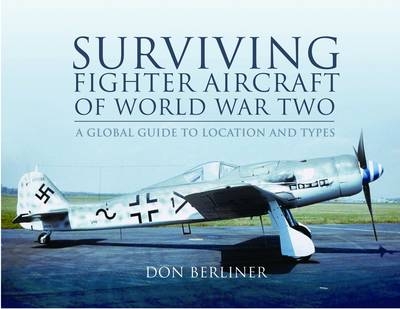 SURVIVING
FIGHTER AIRCRAFT
OF WORLD WAR TWO

A GLOBAL GUIDE TO LOCATION AND TYPES

DON BERLINER